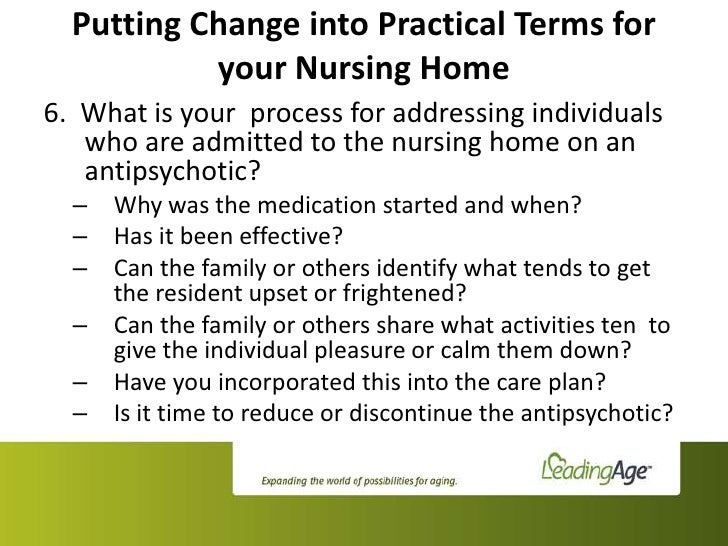 Putting Change into Practical Terms for your Nursing Home

6. What is your process for addressing individuals who are admitted to the nursing home on an antipsychotic?

– Why was the medication started and when?
– Has it been effective?
– Can the family or others identify what tends to get the resident upset or frightened?
– Can the family or others share what activities ten to give the individual pleasure or calm them down?
– Have you incorporated this into the care plan?
– Is it time to reduce or discontinue the antipsychotic?

Expanding the world of possibilities for aging.

LeadingAge